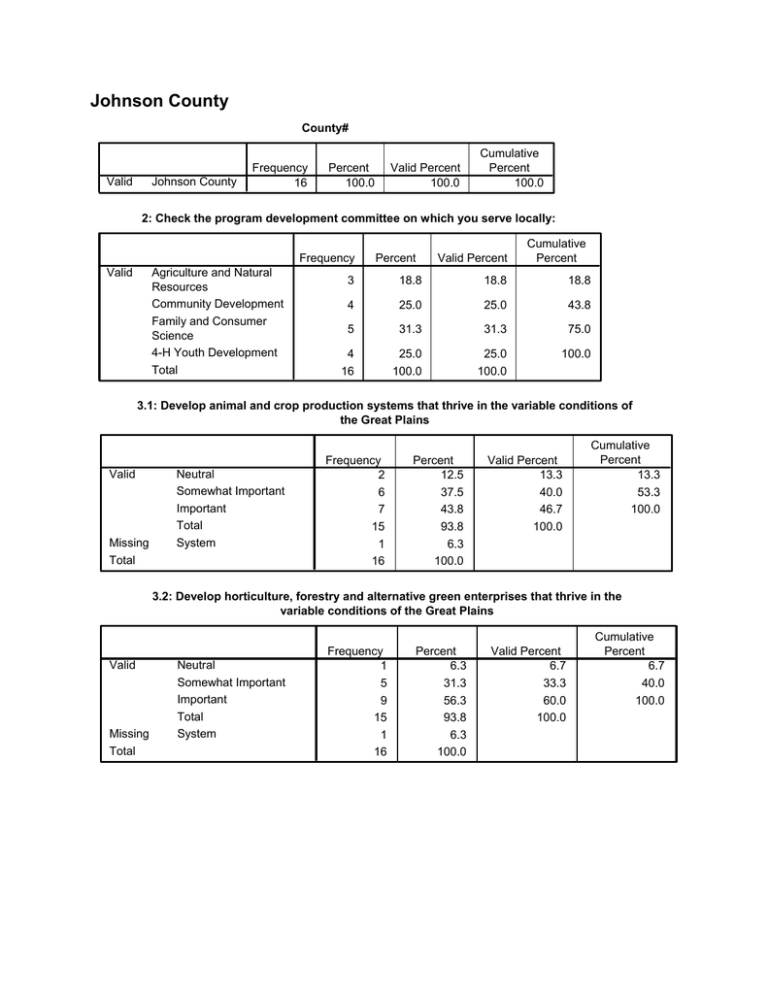 Johnson County

County#

| | | Frequency | Percent | Valid Percent | Cumulative Percent |
|---|---|---|---|---|---|
| Valid | Johnson County | 16 | 100.0 | 100.0 | 100.0 |

2: Check the program development committee on which you serve locally:

| | | Frequency | Percent | Valid Percent | Cumulative Percent |
|---|---|---|---|---|---|
| Valid | Agriculture and Natural Resources | 3 | 18.8 | 18.8 | 18.8 |
| | Community Development | 4 | 25.0 | 25.0 | 43.8 |
| | Family and Consumer Science | 5 | 31.3 | 31.3 | 75.0 |
| | 4-H Youth Development | 4 | 25.0 | 25.0 | 100.0 |
| | Total | 16 | 100.0 | 100.0 | |

3.1: Develop animal and crop production systems that thrive in the variable conditions of the Great Plains

| | | Frequency | Percent | Valid Percent | Cumulative Percent |
|---|---|---|---|---|---|
| Valid | Neutral | 2 | 12.5 | 13.3 | 13.3 |
| | Somewhat Important | 6 | 37.5 | 40.0 | 53.3 |
| | Important | 7 | 43.8 | 46.7 | 100.0 |
| | Total | 15 | 93.8 | 100.0 | |
| Missing | System | 1 | 6.3 | | |
| Total | | 16 | 100.0 | | |

3.2: Develop horticulture, forestry and alternative green enterprises that thrive in the variable conditions of the Great Plains

| | | Frequency | Percent | Valid Percent | Cumulative Percent |
|---|---|---|---|---|---|
| Valid | Neutral | 1 | 6.3 | 6.7 | 6.7 |
| | Somewhat Important | 5 | 31.3 | 33.3 | 40.0 |
| | Important | 9 | 56.3 | 60.0 | 100.0 |
| | Total | 15 | 93.8 | 100.0 | |
| Missing | System | 1 | 6.3 | | |
| Total | | 16 | 100.0 | | |